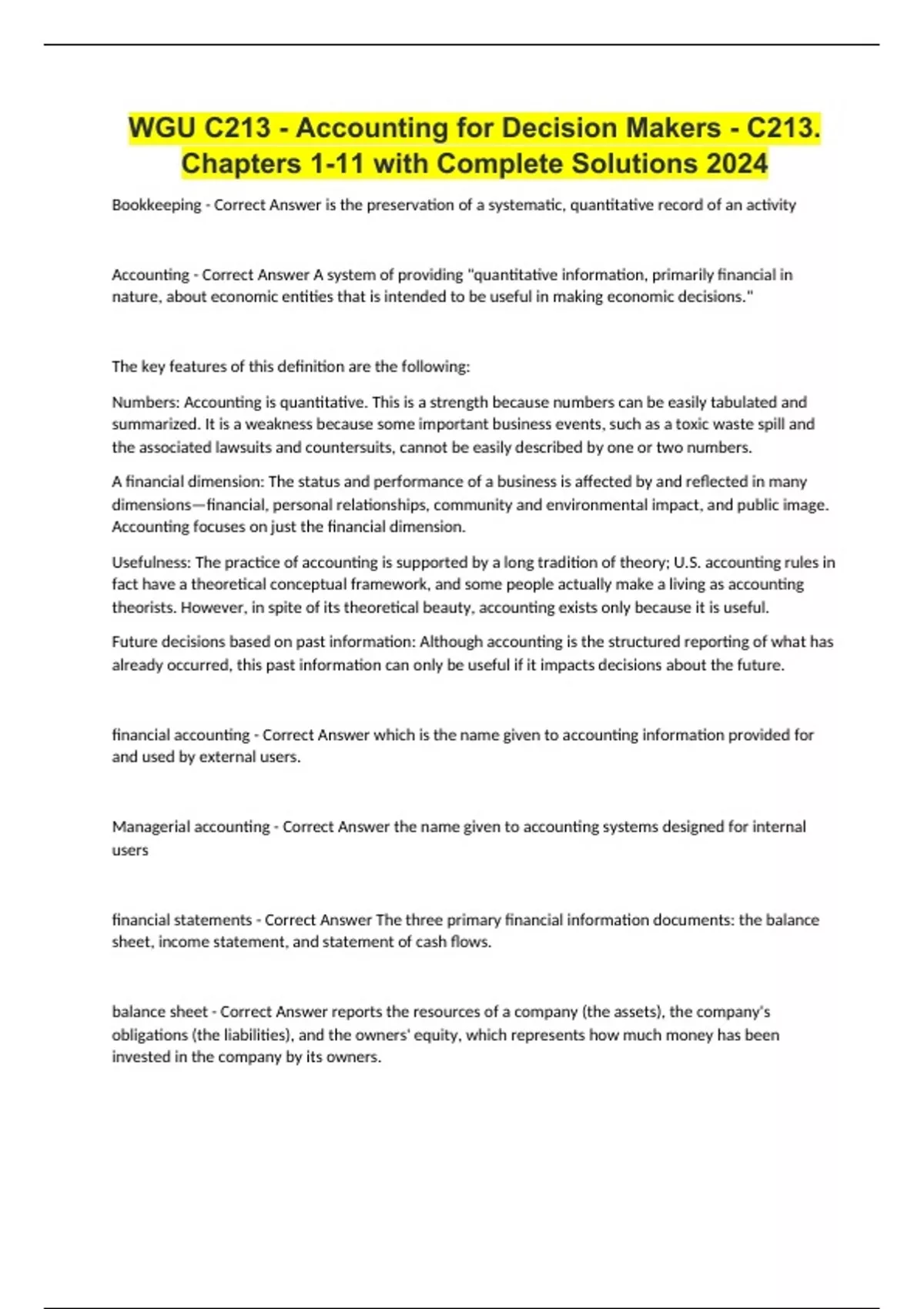 WGU C213 - Accounting for Decision Makers - C213. Chapters 1-11 with Complete Solutions 2024

Bookkeeping - Correct Answer is the preservation of a systematic, quantitative record of an activity

Accounting - Correct Answer A system of providing "quantitative information, primarily financial in nature, about economic entities that is intended to be useful in making economic decisions."

The key features of this definition are the following:

Numbers: Accounting is quantitative. This is a strength because numbers can be easily tabulated and summarized. It is a weakness because some important business events, such as a toxic waste spill and the associated lawsuits and countersuits, cannot be easily described by one or two numbers.

A financial dimension: The status and performance of a business is affected by and reflected in many dimensions—financial, personal relationships, community and environmental impact, and public image. Accounting focuses on just the financial dimension.

Usefulness: The practice of accounting is supported by a long tradition of theory; U.S. accounting rules in fact have a theoretical conceptual framework, and some people actually make a living as accounting theorists. However, in spite of its theoretical beauty, accounting exists only because it is useful.

Future decisions based on past information: Although accounting is the structured reporting of what has already occurred, this past information can only be useful if it impacts decisions about the future.

financial accounting - Correct Answer which is the name given to accounting information provided for and used by external users.

Managerial accounting - Correct Answer the name given to accounting systems designed for internal users

financial statements - Correct Answer The three primary financial information documents: the balance sheet, income statement, and statement of cash flows.

balance sheet - Correct Answer reports the resources of a company (the assets), the company's obligations (the liabilities), and the owners' equity, which represents how much money has been invested in the company by its owners.